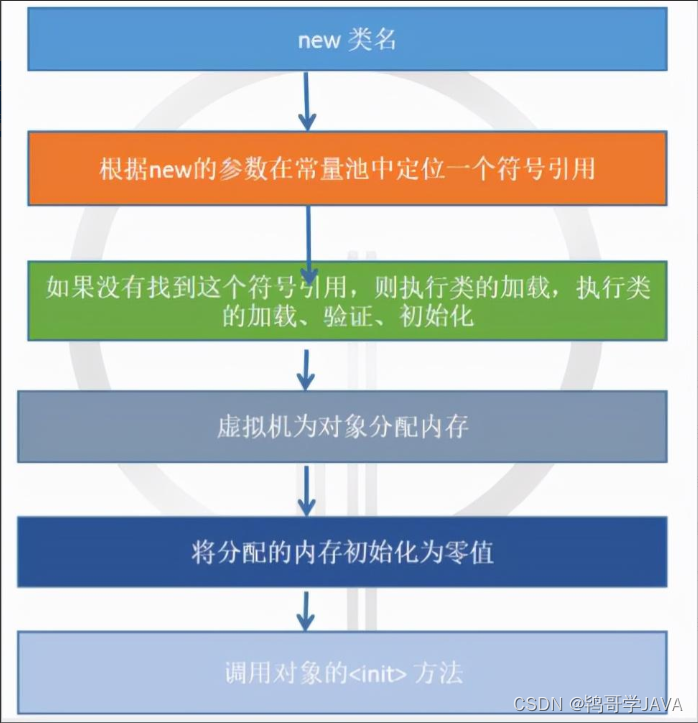 new 类名

根据new的参数在常量池中定位一个符号引用

如果没有找到这个符号引用，则执行类的加载，执行类的加载、验证、初始化

虚拟机为对象分配内存

将分配的内存初始化为零值

调用对象的<init> 方法

CSDN @鸨哥学JAVA